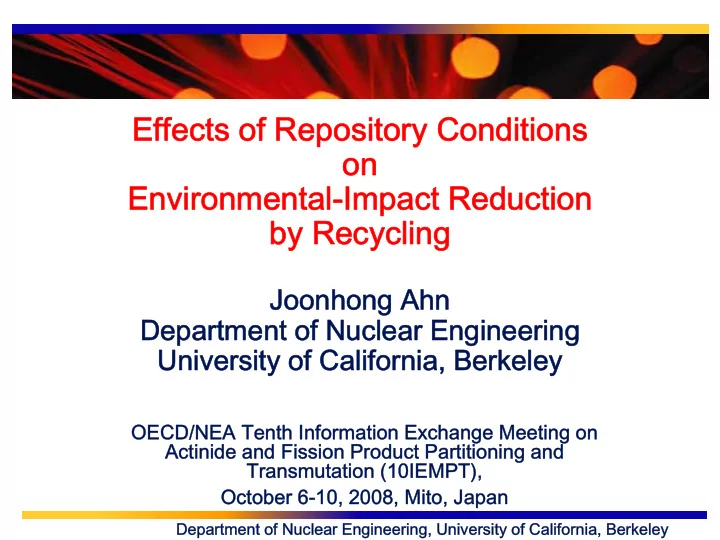 Effects of Repository Conditions on Environmental-Impact Reduction by Recycling

Joonhong Ahn
Department of Nuclear Engineering
University of California, Berkeley

OECD/NEA Tenth Information Exchange Meeting on Actinide and Fission Product Partitioning and Transmutation (10IEMPT),
October 6-10, 2008, Mito, Japan

Department of Nuclear Engineering, University of California, Berkeley